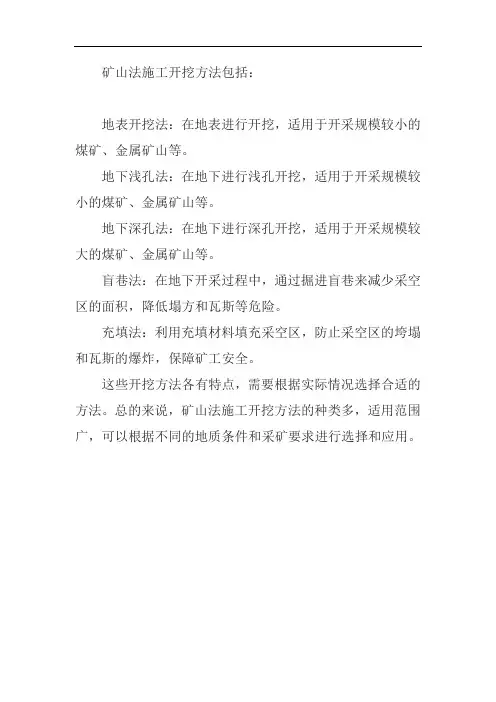 矿山法施工开挖方法包括：

地表开挖法：在地表进行开挖，适用于开采规模较小的煤矿、金属矿山等。

地下浅孔法：在地下进行浅孔开挖，适用于开采规模较小的煤矿、金属矿山等。

地下深孔法：在地下进行深孔开挖，适用于开采规模较大的煤矿、金属矿山等。

盲巷法：在地下开采过程中，通过掘进盲巷来减少采空区的面积，降低塌方和瓦斯等危险。

充填法：利用充填材料填充采空区，防止采空区的垮塌和瓦斯的爆炸，保障矿工安全。

这些开挖方法各有特点，需要根据实际情况选择合适的方法。总的来说，矿山法施工开挖方法的种类多，适用范围广，可以根据不同的地质条件和采矿要求进行选择和应用。